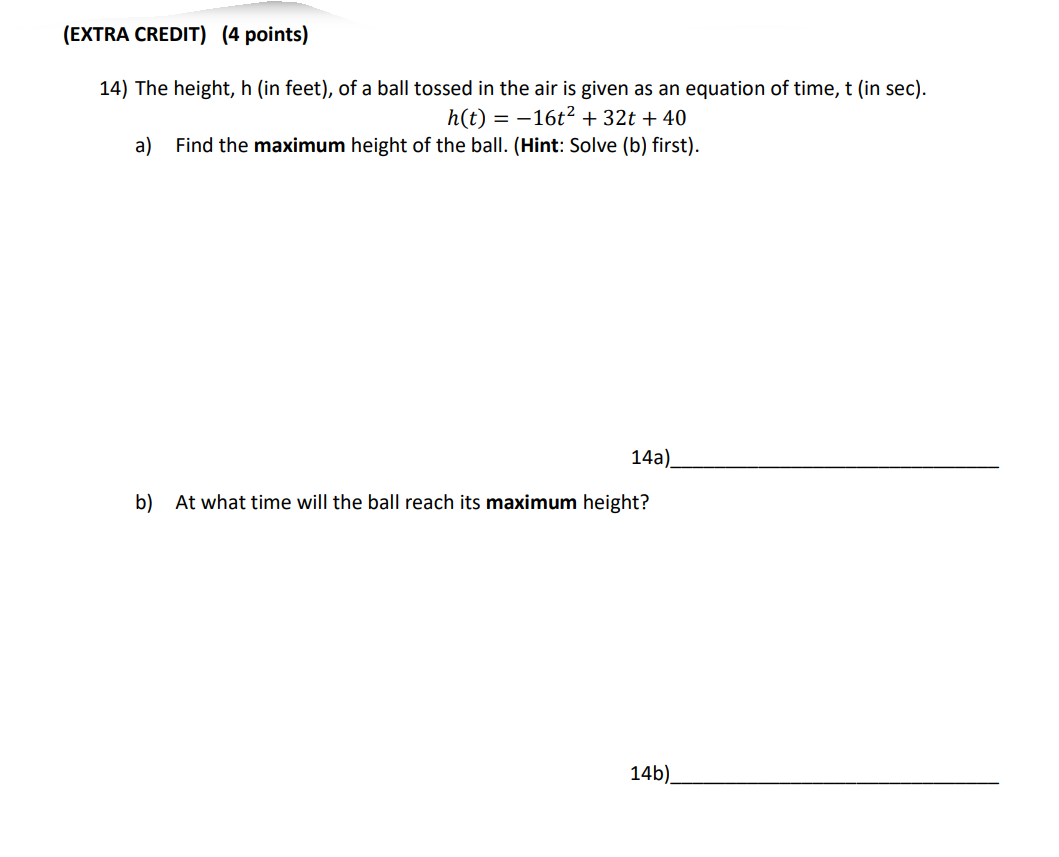 (EXTRA CREDIT) (4 points)

14) The height, h (in feet), of a ball tossed in the air is given as an equation of time, t (in sec).

$h(t) = -16t^2 + 32t + 40$

a) Find the maximum height of the ball. (Hint: Solve (b) first).

14a)____

b) At what time will the ball reach its maximum height?

14b)____